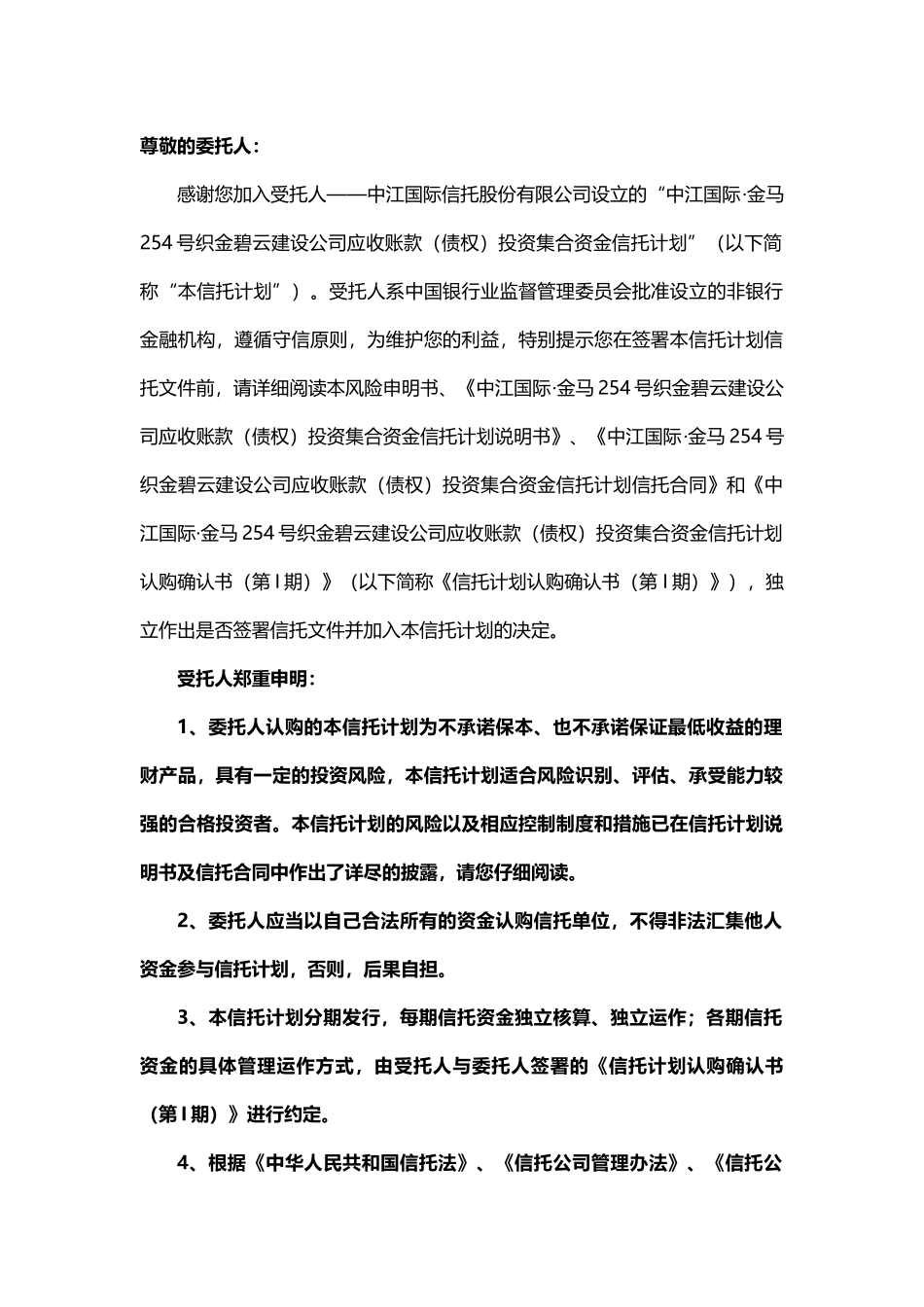 尊敬的委托人：

感谢您加入受托人——中江国际信托股份有限公司设立的“中江国际·金马254号织金碧云建设公司应收账款（债权）投资集合资金信托计划”（以下简称“本信托计划”）。受托人系中国银行业监督管理委员会批准设立的非银行金融机构，遵循守信原则，为维护您的利益，特别提示您在签署本信托计划信托文件前，请详细阅读本风险申明书、《中江国际·金马254号织金碧云建设公司应收账款（债权）投资集合资金信托计划说明书》、《中江国际·金马254号织金碧云建设公司应收账款（债权）投资集合资金信托计划信托合同》和《中江国际·金马254号织金碧云建设公司应收账款（债权）投资集合资金信托计划认购确认书（第I期）》（以下简称《信托计划认购确认书（第I期）》），独立作出是否签署信托文件并加入本信托计划的决定。

受托人郑重申明：

1、委托人认购的本信托计划为不承诺保本、也不承诺保证最低收益的理财产品，具有一定的投资风险，本信托计划适合风险识别、评估、承受能力较强的合格投资者。本信托计划的风险以及相应控制制度和措施已在信托计划说明书及信托合同中作出了详尽的披露，请您仔细阅读。

2、委托人应当以自己合法所有的资金认购信托单位，不得非法汇集他人资金参与信托计划，否则，后果自担。

3、本信托计划分期发行，每期信托资金独立核算、独立运作；各期信托资金的具体管理运作方式，由受托人与委托人签署的《信托计划认购确认书（第I期）》进行约定。

4、根据《中华人民共和国信托法》、《信托公司管理办法》、《信托公